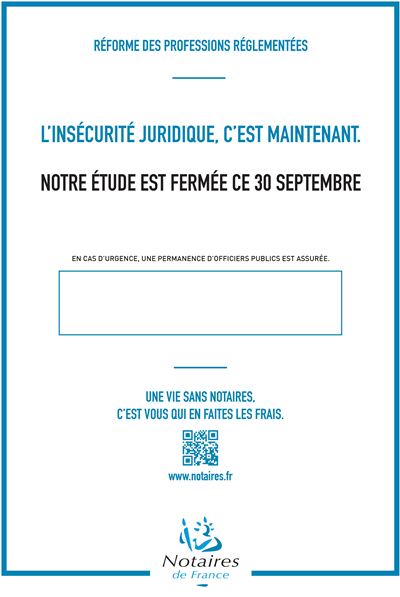 RÉFORME DES PROFESSIONS RÉGLEMENTÉES

L'INSÉCURITÉ JURIDIQUE, C'EST MAINTENANT.

NOTRE ÉTUDE EST FERMÉE CE 30 SEPTEMBRE

EN CAS D'URGENCE, UNE PERMANENCE D'OFFICIERS PUBLICS EST ASSURÉE.

UNE VIE SANS NOTAIRES,
C'EST VOUS QUI EN FAITES LES FRAIS.

www.notaires.fr

Notaires
de France